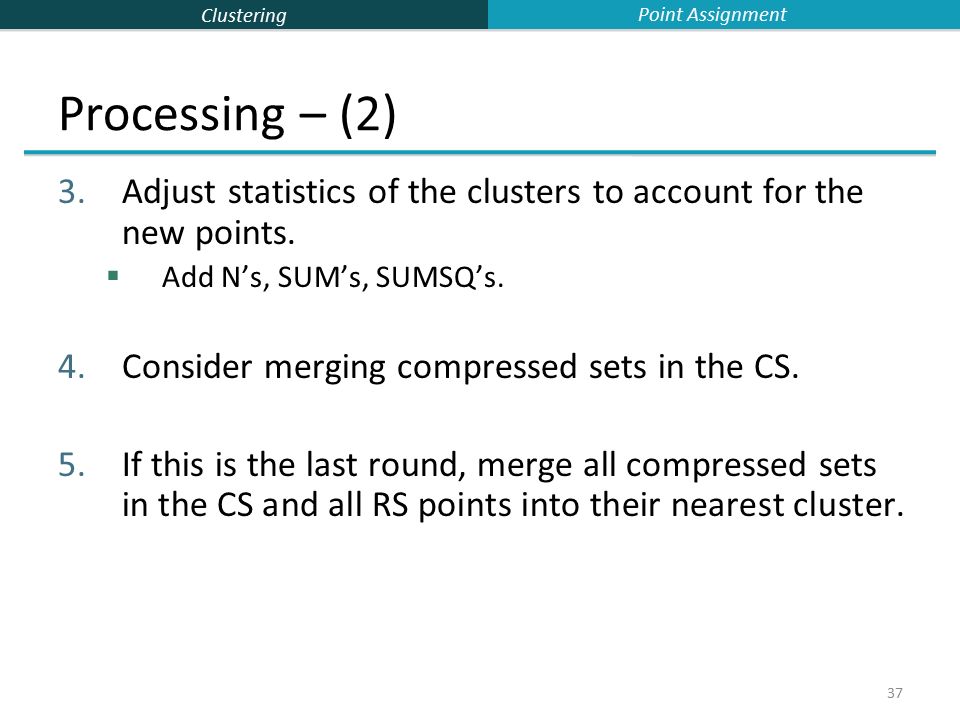 Clustering Point Assignment

Processing – (2)

3. Adjust statistics of the clusters to account for the new points.

• Add N's, SUM's, SUMSQ's.

4. Consider merging compressed sets in the CS.

5. If this is the last round, merge all compressed sets in the CS and all RS points into their nearest cluster.

37